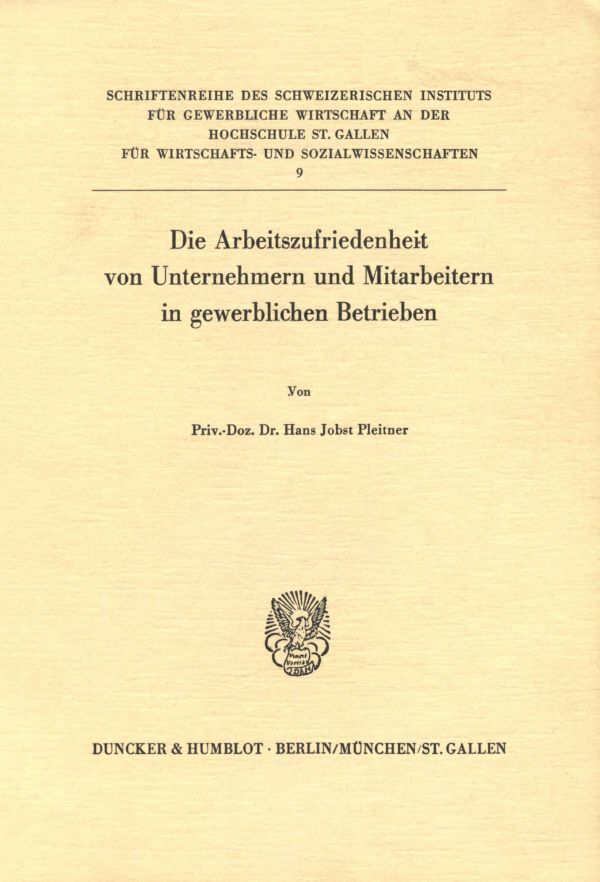 SCHRIFTENREIHE DES SCHWEIZERISCHEN INSTITUTS FÜR GEWERBLICHE WIRTSCHAFT AN DER HOCHSCHULE ST. GALLEN FÜR WIRTSCHAFTS- UND SOZIALWISSENSCHAFTEN
9

Die Arbeitszufriedenheit von Unternehmern und Mitarbeitern in gewerblichen Betrieben

Von

Priv.-Doz. Dr. Hans Jobst Pleitner

DUNCKER & HUMBLOT · BERLIN/MÜNCHEN/ST. GALLEN